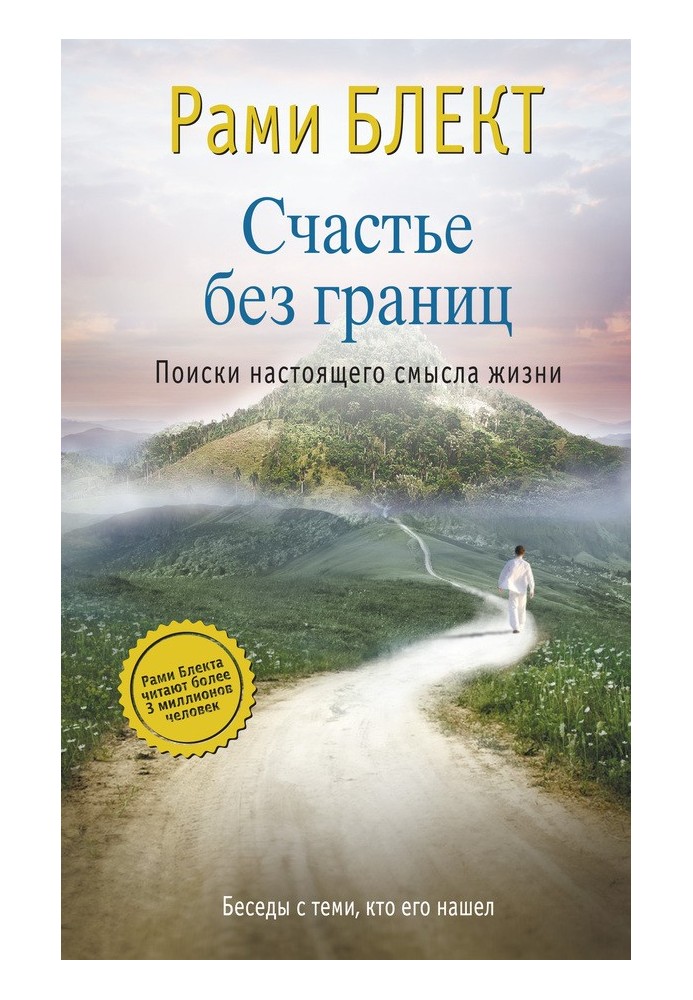 Рами БЛЕКТ

Счастье без границ

Поиски настоящего смысла жизни

Рами Блекта читают более 3 миллионов человек

Беседы с теми, кто его нашел